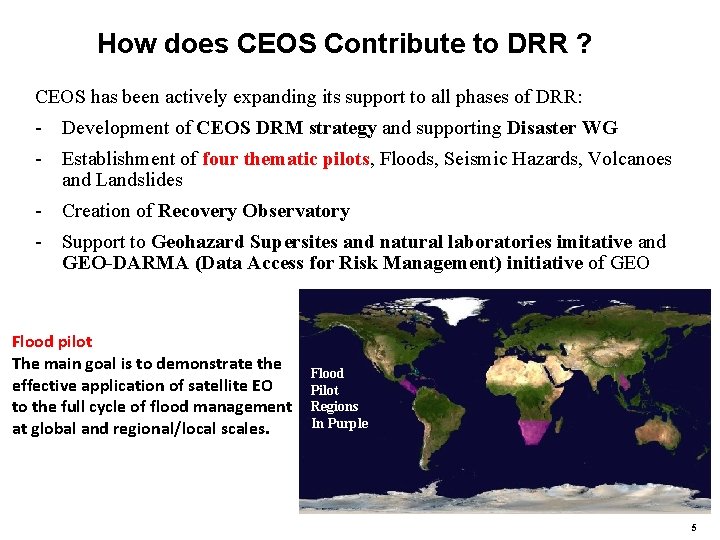 How does CEOS Contribute to DRR ?

CEOS has been actively expanding its support to all phases of DRR:

- Development of CEOS DRM strategy and supporting Disaster WG
- Establishment of four thematic pilots, Floods, Seismic Hazards, Volcanoes and Landslides
- Creation of Recovery Observatory
- Support to Geohazard Supersites and natural laboratories imitative and GEO-DARMA (Data Access for Risk Management) initiative of GEO

Flood pilot
The main goal is to demonstrate the effective application of satellite EO to the full cycle of flood management at global and regional/local scales.

Flood Pilot Regions In Purple

5